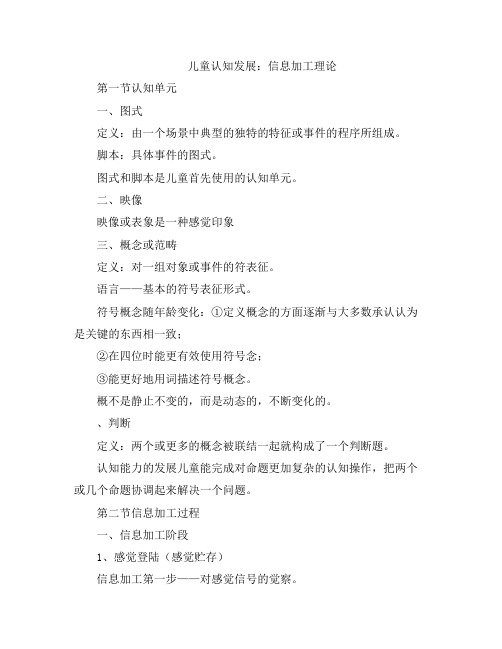 儿童认知发展：信息加工理论

第一节认知单元

一、图式

定义：由一个场景中典型的独特的特征或事件的程序所组成。

脚本：具体事件的图式。

图式和脚本是儿童首先使用的认知单元。

二、映像

映像或表象是一种感觉印象

三、概念或范畴

定义：对一组对象或事件的符表征。

语言——基本的符号表征形式。

符号概念随年龄变化：①定义概念的方面逐渐与大多数承认认为是关键的东西相一致；

②在四位时能更有效使用符号念；

③能更好地用词描述符号概念。

概不是静止不变的，而是动态的，不断变化的。

、判断

定义：两个或更多的概念被联结一起就构成了一个判断题。

认知能力的发展儿童能完成对命题更加复杂的认知操作，把两个或几个命题协调起来解决一个问题。

第二节信息加工过程

一、信息加工阶段

1、感觉登陆（感觉贮存）

信息加工第一步——对感觉信号的觉察。